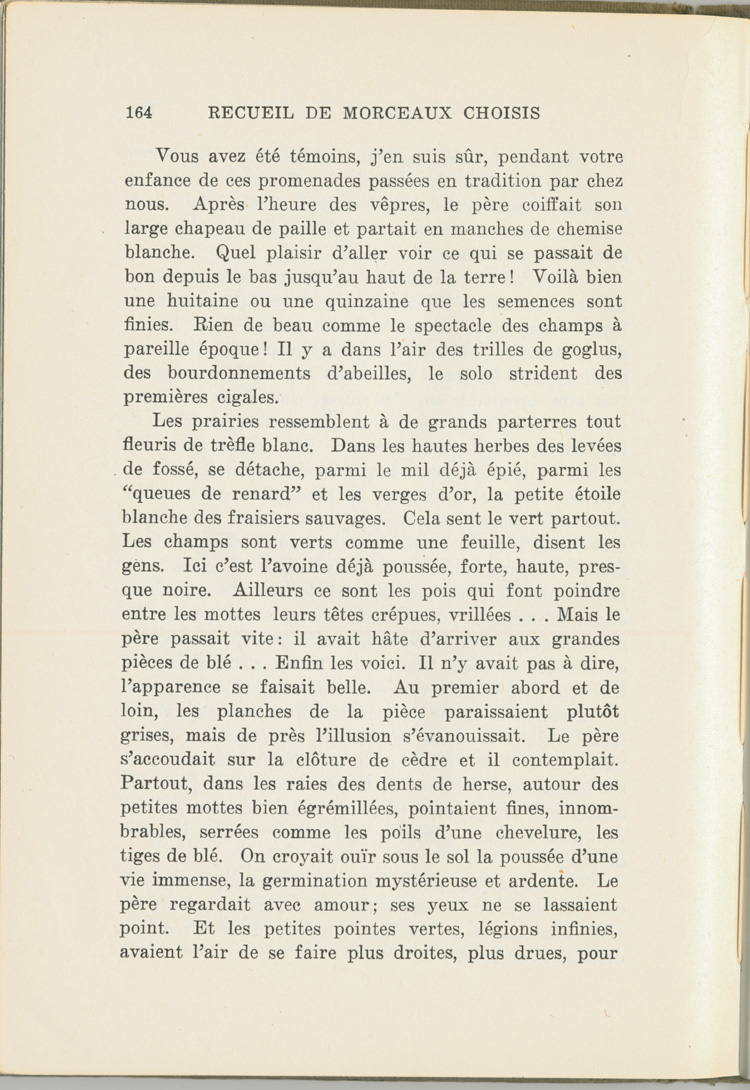 164 RECUEIL DE MORCEAUX CHOISIS

Vous avez été témoins, j'en suis sûr, pendant votre enfance de ces promenades passées en tradition par chez nous. Après l'heure des vêpres, le père coiffait son large chapeau de paille et partait en manches de chemise blanche. Quel plaisir d'aller voir ce qui se passait de bon depuis le bas jusqu'au haut de la terre! Voilà bien une huitaine ou une quinzaine que les semences sont finies. Rien de beau comme le spectacle des champs à pareille époque! Il y a dans l'air des trilles de goglus, des bourdonnements d'abeilles, le solo strident des premières cigales.

Les prairies ressemblent à de grands parterres tout fleuris de trèfle blanc. Dans les hautes herbes des levées de fossé, se détache, parmi le mil déjà épié, parmi les "queues de renard" et les verges d'or, la petite étoile blanche des fraisiers sauvages. Cela sent le vert partout. Les champs sont verts comme une feuille, disent les gens. Ici c'est l'avoine déjà poussée, forte, haute, presque noire. Ailleurs ce sont les pois qui font poindre entre les mottes leurs têtes crépues, vrillées . . . Mais le père passait vite: il avait hâte d'arriver aux grandes pièces de blé . . . Enfin les voici. Il n'y avait pas à dire, l'apparence se faisait belle. Au premier abord et de loin, les planches de la pièce paraissaient plutôt grises, mais de près l'illusion s'évanouissait. Le père s'accoudait sur la clôture de cèdre et il contemplait. Partout, dans les raies des dents de herse, autour des petites mottes bien égrémillées, pointaient fines, innombrables, serrées comme les poils d'une chevelure, les tiges de blé. On croyait ouïr sous le sol la poussée d'une vie immense, la germination mystérieuse et ardente. Le père regardait avec amour; ses yeux ne se lassaient point. Et les petites pointes vertes, légions infinies, avaient l'air de se faire plus droites, plus drues, pour